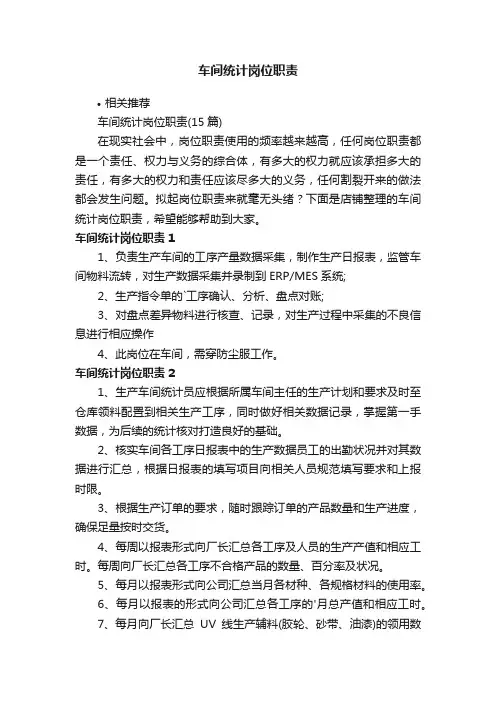 车间统计岗位职责

• 相关推荐

车间统计岗位职责(15 篇)

在现实社会中，岗位职责使用的频率越来越高，任何岗位职责都是一个责任、权力与义务的综合体，有多大的权力就应该承担多大的责任，有多大的权力和责任应该尽多大的义务，任何割裂开来的做法都会发生问题。拟起岗位职责来就毫无头绪？下面是店铺整理的车间统计岗位职责，希望能够帮助到大家。

车间统计岗位职责 1

1、负责生产车间的工序产量数据采集，制作生产日报表，监管车间物料流转，对生产数据采集并录制到 ERP/MES 系统;

2、生产指令单的`工序确认、分析、盘点对账;

3、对盘点差异物料进行核查、记录，对生产过程中采集的不良信息进行相应操作

4、此岗位在车间，需穿防尘服工作。

车间统计岗位职责 2

1、生产车间统计员应根据所属车间主任的生产计划和要求及时至仓库领料配置到相关生产工序，同时做好相关数据记录，掌握第一手数据，为后续的统计核对打造良好的基础。

2、核实车间各工序日报表中的生产数据员工的出勤状况并对其数据进行汇总，根据日报表的填写项目向相关人员规范填写要求和上报时限。

3、根据生产订单的要求，随时跟踪订单的产品数量和生产进度，确保足量按时交货。

4、每周以报表形式向厂长汇总各工序及人员的生产产值和相应工时。每周向厂长汇总各工序不合格产品的数量、百分率及状况。

5、每月以报表形式向公司汇总当月各材种、各规格材料的使用率。

6、每月以报表的形式向公司汇总各工序的`月总产值和相应工时。

7、每月向厂长汇总 UV 线生产辅料(胶轮、砂带、油漆)的领用数